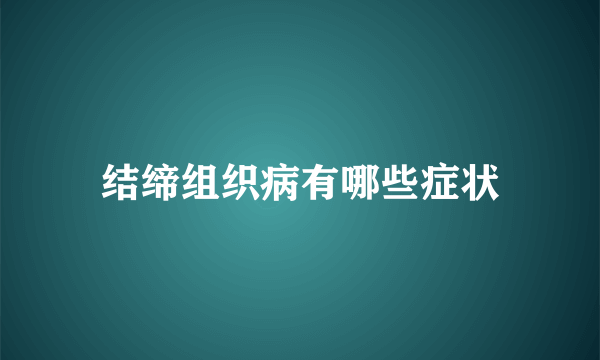 结缔组织病有哪些症状